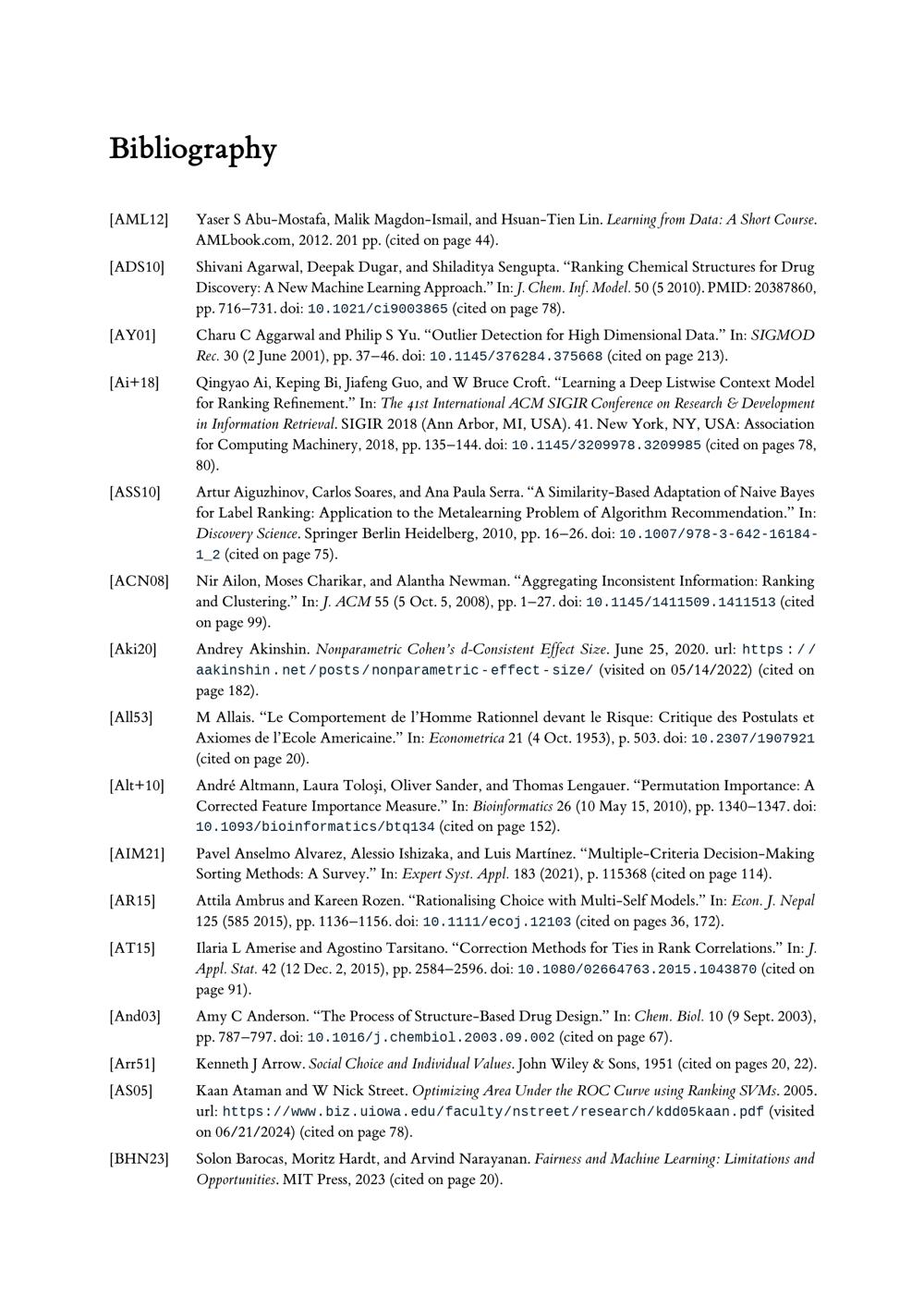 Bibliography

[AML12] Yaser S Abu-Mostafa, Malik Magdon-Ismail, and Hsuan-Tien Lin. Learning from Data: A Short Course. AMLbook.com, 2012. 201 pp. (cited on page 44).

[ADS10] Shivani Agarwal, Deepak Dugar, and Shiladitya Sengupta. "Ranking Chemical Structures for Drug Discovery: A New Machine Learning Approach." In: J. Chem. Inf. Model. 50 (5 2010). PMID: 20387860, pp. 716–731. doi: 10.1021/ci9003865 (cited on page 78).

[AY01] Charu C Aggarwal and Philip S Yu. "Outlier Detection for High Dimensional Data." In: SIGMOD Rec. 30 (2 June 2001), pp. 37–46. doi: 10.1145/376284.375668 (cited on page 213).

[Ai+18] Qingyao Ai, Keping Bi, Jiafeng Guo, and W Bruce Croft. "Learning a Deep Listwise Context Model for Ranking Refinement." In: The 41st International ACM SIGIR Conference on Research & Development in Information Retrieval. SIGIR 2018 (Ann Arbor, MI, USA). 41. New York, NY, USA: Association for Computing Machinery, 2018, pp. 135–144. doi: 10.1145/3209978.3209985 (cited on pages 78, 80).

[ASS10] Artur Aiguzhinov, Carlos Soares, and Ana Paula Serra. "A Similarity-Based Adaptation of Naive Bayes for Label Ranking: Application to the Metalearning Problem of Algorithm Recommendation." In: Discovery Science. Springer Berlin Heidelberg, 2010, pp. 16–26. doi: 10.1007/978-3-642-16184-1_2 (cited on page 75).

[ACN08] Nir Ailon, Moses Charikar, and Alantha Newman. "Aggregating Inconsistent Information: Ranking and Clustering." In: J. ACM 55 (5 Oct. 5, 2008), pp. 1–27. doi: 10.1145/1411509.1411513 (cited on page 99).

[Aki20] Andrey Akinshin. Nonparametric Cohen's d-Consistent Effect Size. June 25, 2020. url: https://aakinshin.net/posts/nonparametric-effect-size/ (visited on 05/14/2022) (cited on page 182).

[All53] M Allais. "Le Comportement de l'Homme Rationnel devant le Risque: Critique des Postulats et Axiomes de l'Ecole Americaine." In: Econometrica 21 (4 Oct. 1953), p. 503. doi: 10.2307/1907921 (cited on page 20).

[Alt+10] André Altmann, Laura Toloşi, Oliver Sander, and Thomas Lengauer. "Permutation Importance: A Corrected Feature Importance Measure." In: Bioinformatics 26 (10 May 15, 2010), pp. 1340–1347. doi: 10.1093/bioinformatics/btq134 (cited on page 152).

[AIM21] Pavel Anselmo Alvarez, Alessio Ishizaka, and Luis Martínez. "Multiple-Criteria Decision-Making Sorting Methods: A Survey." In: Expert Syst. Appl. 183 (2021), p. 115368 (cited on page 114).

[AR15] Attila Ambrus and Kareen Rozen. "Rationalising Choice with Multi-Self Models." In: Econ. J. Nepal 125 (585 2015), pp. 1136–1156. doi: 10.1111/ecoj.12103 (cited on pages 36, 172).

[AT15] Ilaria L Amerise and Agostino Tarsitano. "Correction Methods for Ties in Rank Correlations." In: J. Appl. Stat. 42 (12 Dec. 2, 2015), pp. 2584–2596. doi: 10.1080/02664763.2015.1043870 (cited on page 91).

[And03] Amy C Anderson. "The Process of Structure-Based Drug Design." In: Chem. Biol. 10 (9 Sept. 2003), pp. 787–797. doi: 10.1016/j.chembiol.2003.09.002 (cited on page 67).

[Arr51] Kenneth J Arrow. Social Choice and Individual Values. John Wiley & Sons, 1951 (cited on pages 20, 22).

[AS05] Kaan Ataman and W Nick Street. Optimizing Area Under the ROC Curve using Ranking SVMs. 2005. url: https://www.biz.uiowa.edu/faculty/nstreet/research/kdd05kaan.pdf (visited on 06/21/2024) (cited on page 78).

[BHN23] Solon Barocas, Moritz Hardt, and Arvind Narayanan. Fairness and Machine Learning: Limitations and Opportunities. MIT Press, 2023 (cited on page 20).